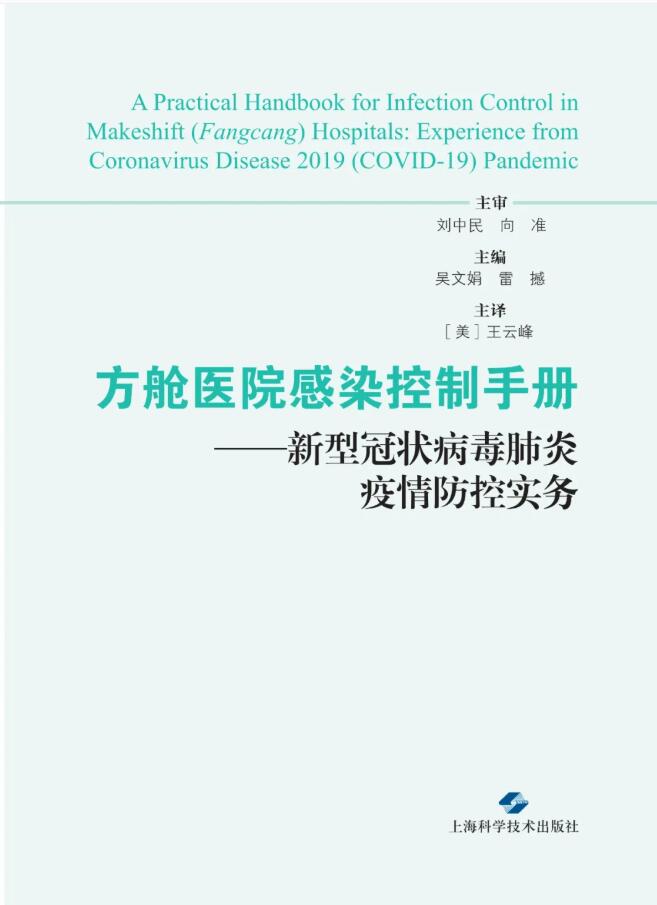 A Practical Handbook for Infection Control in Makeshift (Fangcang) Hospitals: Experience from Coronavirus Disease 2019 (COVID-19) Pandemic

主审
刘中民 向 准

主编
吴文娟 雷 撼

主译
［美］王云峰

方舱医院感染控制手册
——新型冠状病毒肺炎
疫情防控实务

上海科学技术出版社